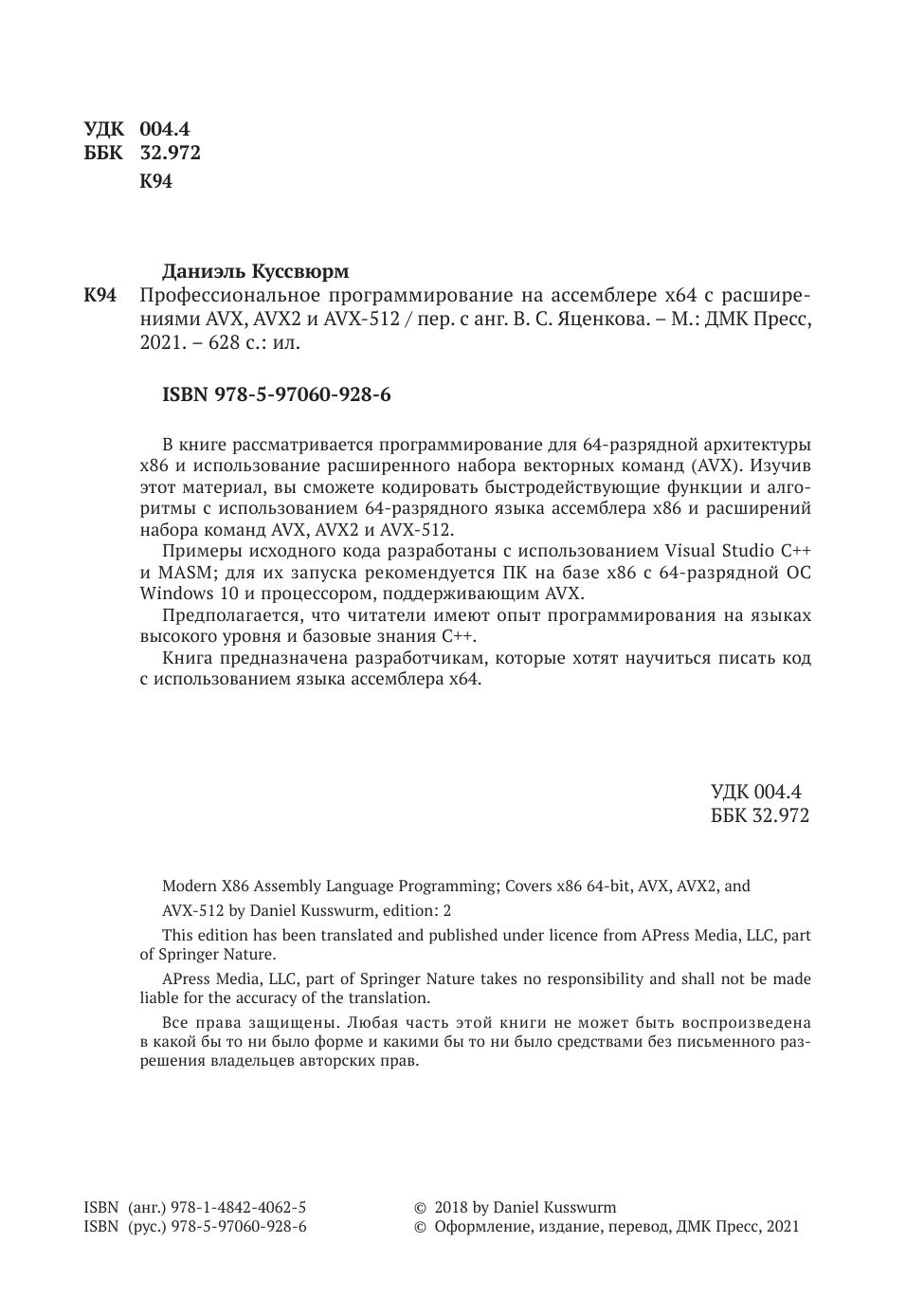 УДК 004.4
ББК 32.972
К94

Даниэль Куссвюрм
К94 Профессиональное программирование на ассемблере x64 с расширениями AVX, AVX2 и AVX-512 / пер. с анг. В. С. Яценкова. – М.: ДМК Пресс, 2021. – 628 с.: ил.

ISBN 978-5-97060-928-6

В книге рассматривается программирование для 64-разрядной архитектуры x86 и использование расширенного набора векторных команд (AVX). Изучив этот материал, вы сможете кодировать быстродействующие функции и алгоритмы с использованием 64-разрядного языка ассемблера x86 и расширений набора команд AVX, AVX2 и AVX-512.

Примеры исходного кода разработаны с использованием Visual Studio C++ и MASM; для их запуска рекомендуется ПК на базе x86 с 64-разрядной ОС Windows 10 и процессором, поддерживающим AVX.

Предполагается, что читатели имеют опыт программирования на языках высокого уровня и базовые знания C++.

Книга предназначена разработчикам, которые хотят научиться писать код с использованием языка ассемблера x64.

УДК 004.4
ББК 32.972

Modern X86 Assembly Language Programming; Covers x86 64-bit, AVX, AVX2, and AVX-512 by Daniel Kusswurm, edition: 2

This edition has been translated and published under licence from APress Media, LLC, part of Springer Nature.

APress Media, LLC, part of Springer Nature takes no responsibility and shall not be made liable for the accuracy of the translation.

Все права защищены. Любая часть этой книги не может быть воспроизведена в какой бы то ни было форме и какими бы то ни было средствами без письменного разрешения владельцев авторских прав.

ISBN (анг.) 978-1-4842-4062-5
ISBN (рус.) 978-5-97060-928-6

© 2018 by Daniel Kusswurm
© Оформление, издание, перевод, ДМК Пресс, 2021